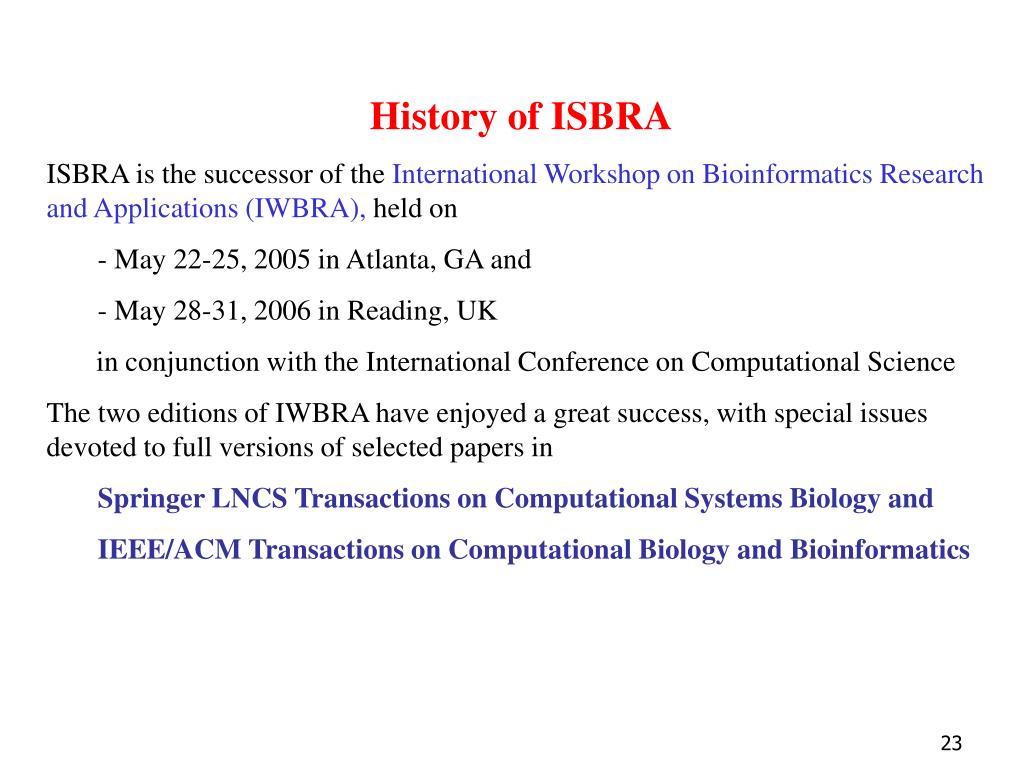 History of ISBRA

ISBRA is the successor of the International Workshop on Bioinformatics Research and Applications (IWBRA), held on

- May 22-25, 2005 in Atlanta, GA and

- May 28-31, 2006 in Reading, UK

in conjunction with the International Conference on Computational Science

The two editions of IWBRA have enjoyed a great success, with special issues devoted to full versions of selected papers in

Springer LNCS Transactions on Computational Systems Biology and

IEEE/ACM Transactions on Computational Biology and Bioinformatics

23